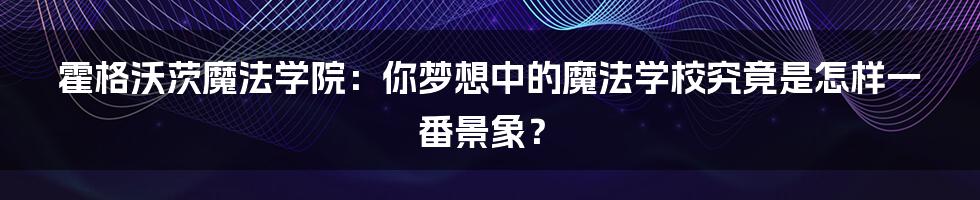 霍格沃茨魔法学院：你梦想中的魔法学校究竟是怎样一番景象？